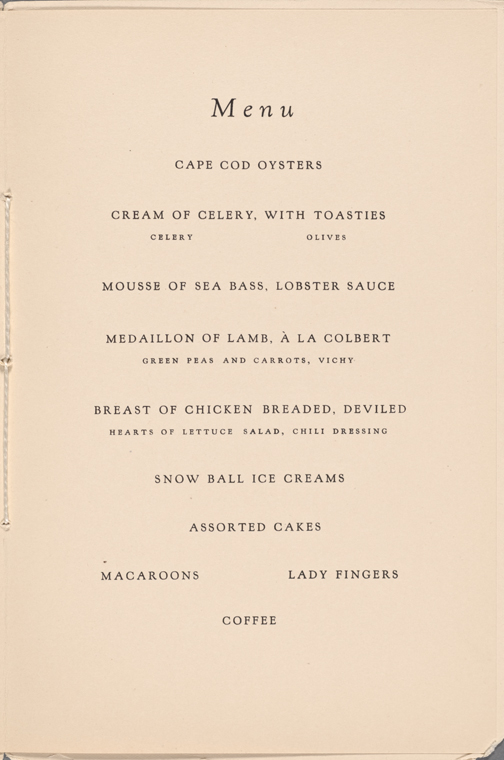 Menu

CAPE COD OYSTERS

CREAM OF CELERY, WITH TOASTIES

CELERY    OLIVES

MOUSSE OF SEA BASS, LOBSTER SAUCE

MEDAILLON OF LAMB, À LA COLBERT

GREEN PEAS AND CARROTS, VICHY

BREAST OF CHICKEN BREADED, DEVILED

HEARTS OF LETTUCE SALAD, CHILI DRESSING

SNOW BALL ICE CREAMS

ASSORTED CAKES

MACAROONS    LADY FINGERS

COFFEE